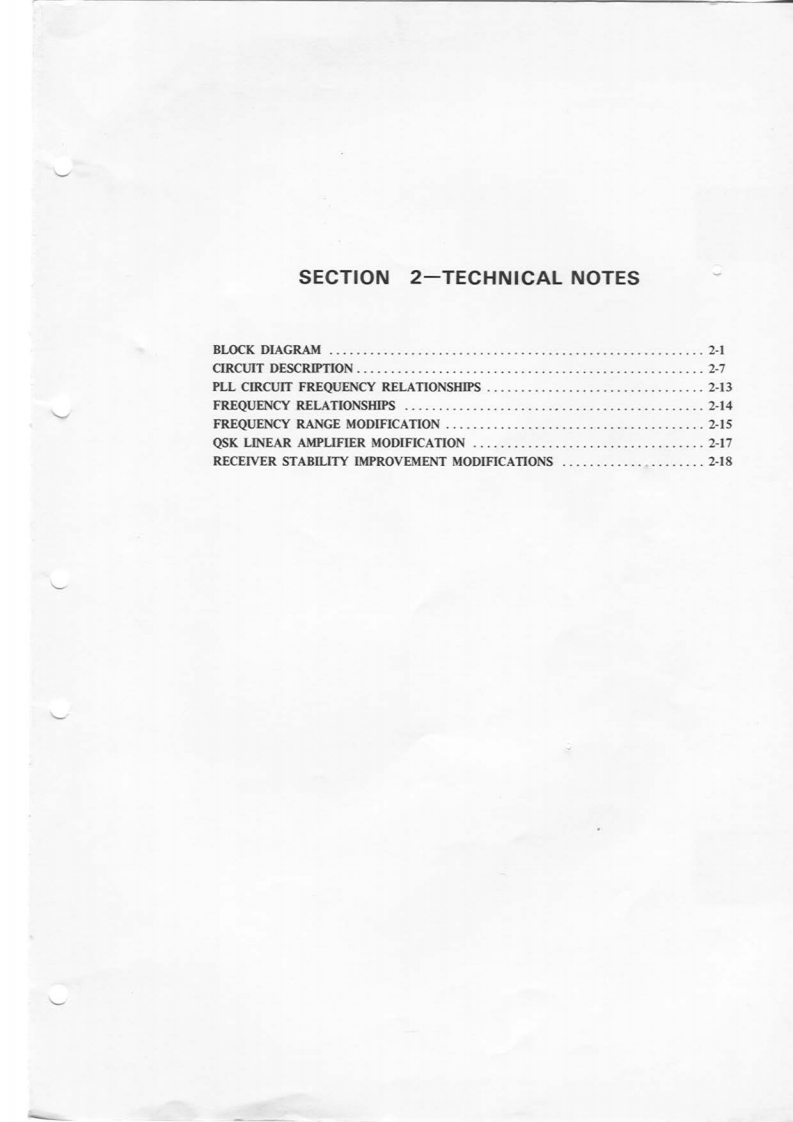 SECTION 2—TECHNICAL NOTES

BLOCK DIAGRAM 2-1
CIRCUIT DESCRIPTION 2-7
PLL CIRCUIT FREQUENCY RELATIONSHIPS 2-13
FREQUENCY RELATIONSHIPS 2-14
FREQUENCY RANGE MODIFICATION 2-15
QSK LINEAR AMPLIFIER MODIFICATION 2-17
RECEIVER STABILITY IMPROVEMENT MODIFICATIONS 2-18